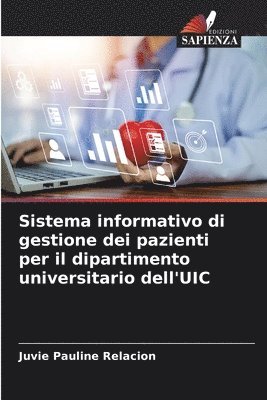 EDIZIONI
SAPIENZA

Sistema informativo di gestione dei pazienti per il dipartimento universitario dell'UIC

Juvie Pauline Relacion